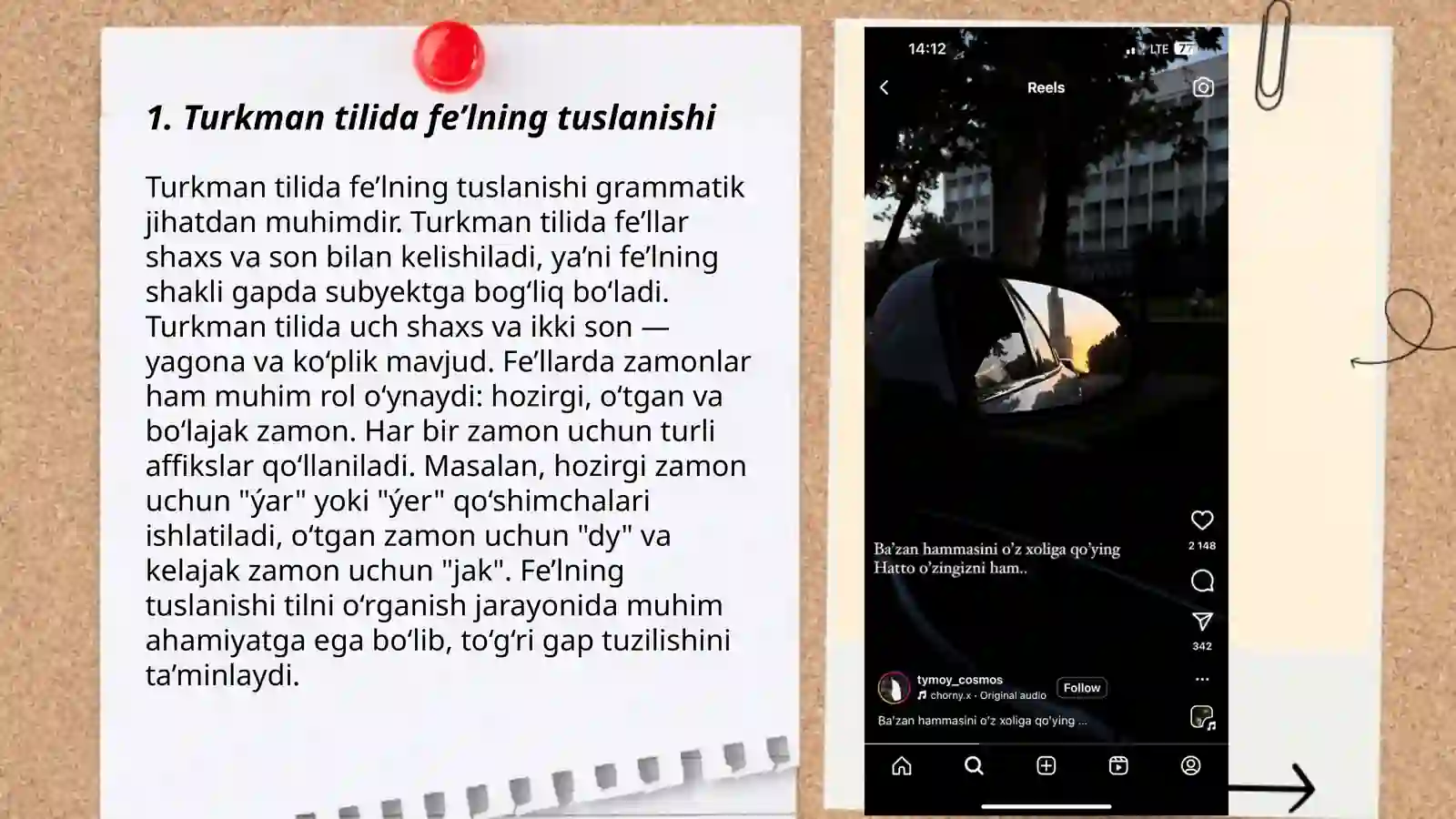 1. Turkman tilida fe’lning tuslanishi

Turkman tilida fe’lning tuslanishi grammatik jihatdan muhimdir. Turkman tilida fe’llar shaxs va son bilan kelishiladi, ya’ni fe’lning shakli gapda subyektga bog‘liq bo‘ladi. Turkman tilida uch shaxs va ikki son — yagona va ko‘plik mavjud. Fe’llarda zamonlar ham muhim rol o‘ynaydi: hozirgi, o‘tgan va bo‘lajak zamon. Har bir zamon uchun turli affikslar qo‘llaniladi. Masalan, hozirgi zamon uchun "ýar" yoki "ýer" qo‘shimchalari ishlatiladi, o‘tgan zamon uchun "dy" va kelajak zamon uchun "jak". Fe’lning tuslanishi tilni o‘rganish jarayonida muhim ahamiyatga ega bo‘lib, to‘g‘ri gap tuzilishini ta’minlaydi.

14:12
LTE 77
Reels

Ba’zan hammasini o’z xoliga qo’ying
Hatto o’zingizni ham..

2 148
342

tymoy_cosmos
chorny.x · Original audio
Follow
Ba’zan hammasini o’z xoliga qo’ying ...